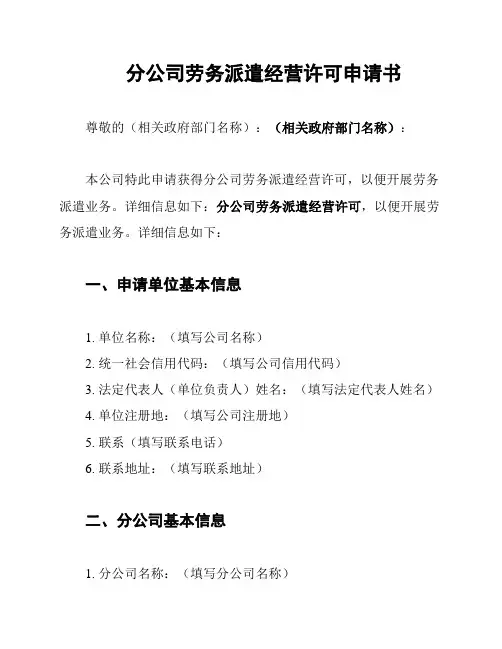 分公司劳务派遣经营许可申请书

尊敬的（相关政府部门名称）：（相关政府部门名称）：

本公司特此申请获得分公司劳务派遣经营许可，以便开展劳务派遣业务。详细信息如下：分公司劳务派遣经营许可，以便开展劳务派遣业务。详细信息如下：

一、申请单位基本信息

1. 单位名称：（填写公司名称）
2. 统一社会信用代码：（填写公司信用代码）
3. 法定代表人（单位负责人）姓名：（填写法定代表人姓名）
4. 单位注册地：（填写公司注册地）
5. 联系（填写联系电话）
6. 联系地址：（填写联系地址）

二、分公司基本信息

1. 分公司名称：（填写分公司名称）